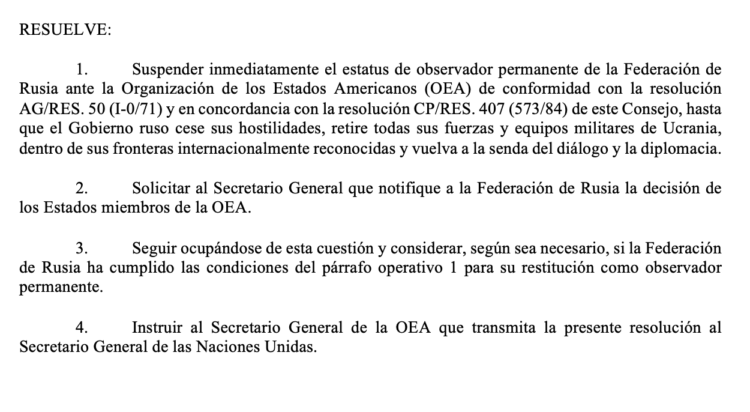 RESUELVE:

1. Suspender inmediatamente el estatus de observador permanente de la Federación de Rusia ante la Organización de los Estados Americanos (OEA) de conformidad con la resolución AG/RES. 50 (I-0/71) y en concordancia con la resolución CP/RES. 407 (573/84) de este Consejo, hasta que el Gobierno ruso cese sus hostilidades, retire todas sus fuerzas y equipos militares de Ucrania, dentro de sus fronteras internacionalmente reconocidas y vuelva a la senda del diálogo y la diplomacia.

2. Solicitar al Secretario General que notifique a la Federación de Rusia la decisión de los Estados miembros de la OEA.

3. Seguir ocupándose de esta cuestión y considerar, según sea necesario, si la Federación de Rusia ha cumplido las condiciones del párrafo operativo 1 para su restitución como observador permanente.

4. Instruir al Secretario General de la OEA que transmita la presente resolución al Secretario General de las Naciones Unidas.